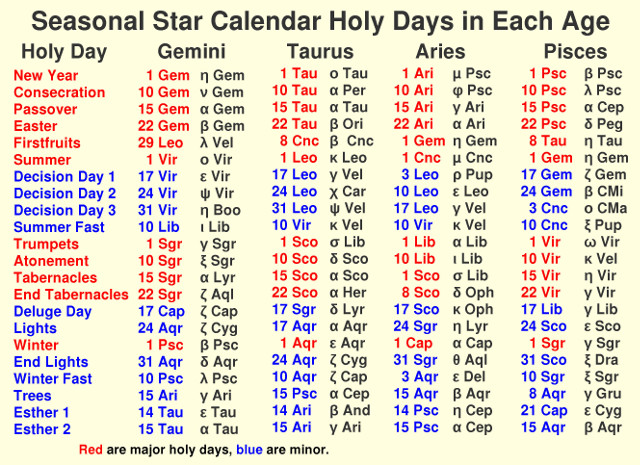 Seasonal Star Calendar Holy Days in Each Age

| Holy Day | Gemini | | Taurus | | Aries | | Pisces | |
|---|---|---|---|---|---|---|---|---|
| New Year | 1 Gem | η Gem | 1 Tau | ο Tau | 1 Ari | μ Psc | 1 Psc | β Psc |
| Consecration | 10 Gem | ν Gem | 10 Tau | α Per | 10 Ari | φ Psc | 10 Psc | λ Psc |
| Passover | 15 Gem | α Gem | 15 Tau | α Tau | 15 Ari | γ Ari | 15 Psc | α Cep |
| Easter | 22 Gem | β Gem | 22 Tau | β Ori | 22 Ari | α Ari | 22 Psc | δ Peg |
| Firstfruits | 29 Leo | λ Vel | 8 Cnc | β Cnc | 1 Gem | η Gem | 8 Tau | η Tau |
| Summer | 1 Vir | ο Vir | 1 Leo | κ Leo | 1 Cnc | μ Cnc | 1 Gem | η Gem |
| Decision Day 1 | 17 Vir | ε Vir | 17 Leo | γ Vel | 3 Leo | ρ Pup | 17 Gem | ζ Gem |
| Decision Day 2 | 24 Vir | ψ Vir | 24 Leo | χ Car | 10 Leo | ε Leo | 24 Gem | β CMi |
| Decision Day 3 | 31 Vir | η Boo | 31 Leo | ψ Vel | 17 Leo | γ Vel | 3 Cnc | ο CMa |
| Summer Fast | 10 Lib | ι Lib | 10 Vir | κ Vel | 10 Vir | κ Vel | 10 Cnc | ξ Pup |
| Trumpets | 1 Sgr | γ Sgr | 1 Sco | σ Lib | 1 Lib | α Lib | 1 Vir | ω Vir |
| Atonement | 10 Sgr | ξ Sgr | 10 Sco | δ Sco | 10 Lib | ι Lib | 10 Vir | κ Vel |
| Tabernacles | 15 Sgr | α Lyr | 15 Sco | α Sco | 1 Sco | σ Lib | 15 Vir | η Vir |
| End Tabernacles | 22 Sgr | ζ Aql | 22 Sco | α Her | 8 Sco | δ Oph | 22 Vir | γ Vir |
| Deluge Day | 17 Cap | ζ Cap | 17 Sgr | δ Lyr | 17 Sco | κ Oph | 17 Lib | γ Lib |
| Lights | 24 Aqr | ζ Cyg | 17 Aqr | α Aqr | 24 Sgr | η Lyr | 24 Sco | ε Sco |
| Winter | 1 Psc | β Psc | 1 Aqr | ε Aqr | 1 Cap | α Cap | 1 Sgr | γ Sgr |
| End Lights | 31 Aqr | δ Aqr | 24 Aqr | ζ Cyg | 31 Sgr | θ Aql | 31 Sco | ξ Dra |
| Winter Fast | 10 Psc | λ Psc | 10 Aqr | ζ Cap | 3 Aqr | ε Del | 10 Sgr | ξ Sgr |
| Trees | 15 Ari | γ Ari | 15 Psc | α Cep | 15 Aqr | β Aqr | 8 Aqr | γ Gru |
| Esther 1 | 14 Tau | ε Tau | 14 Ari | β And | 14 Psc | η Cep | 21 Cap | ε Cyg |
| Esther 2 | 15 Tau | α Tau | 15 Ari | γ Ari | 15 Psc | α Cep | 15 Aqr | β Aqr |

Red are major holy days, blue are minor.